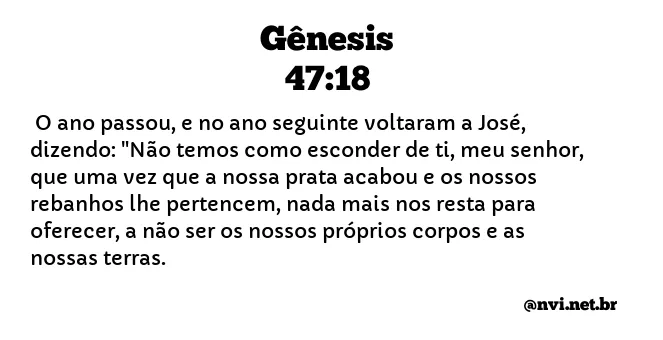 Gênesis
47:18

O ano passou, e no ano seguinte voltaram a José, dizendo: "Não temos como esconder de ti, meu senhor, que uma vez que a nossa prata acabou e os nossos rebanhos lhe pertencem, nada mais nos resta para oferecer, a não ser os nossos próprios corpos e as nossas terras.

@nvi.net.br